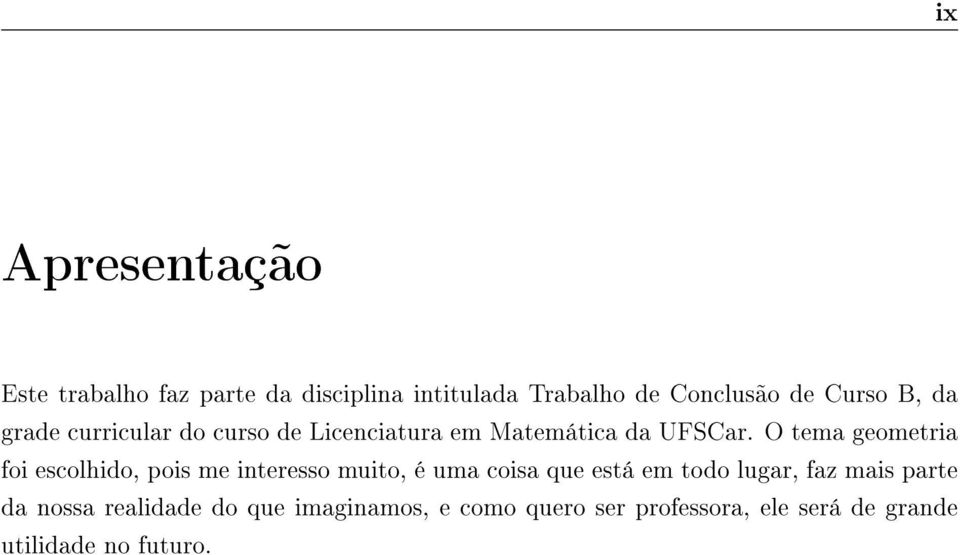 ix

Apresentação

Este trabalho faz parte da disciplina intitulada Trabalho de Conclusão de Curso B, da grade curricular do curso de Licenciatura em Matemática da UFSCar. O tema geometria foi escolhido, pois me interesso muito, é uma coisa que está em todo lugar, faz mais parte da nossa realidade do que imaginamos, e como quero ser professora, ele será de grande utilidade no futuro.